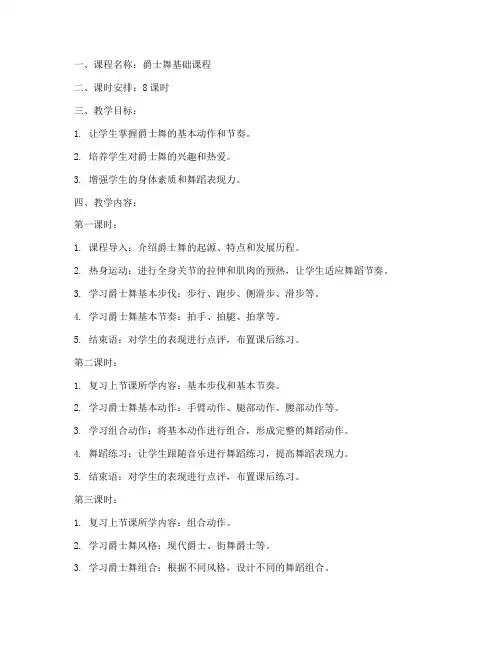 一、课程名称：爵士舞基础课程

二、课时安排：8 课时

三、教学目标：

1. 让学生掌握爵士舞的基本动作和节奏。

2. 培养学生对爵士舞的兴趣和热爱。

3. 增强学生的身体素质和舞蹈表现力。

四、教学内容：

第一课时：

1. 课程导入：介绍爵士舞的起源、特点和发展历程。

2. 热身运动：进行全身关节的拉伸和肌肉的预热，让学生适应舞蹈节奏。

3. 学习爵士舞基本步伐：步行、跑步、侧滑步、滑步等。

4. 学习爵士舞基本节奏：拍手、拍腿、拍掌等。

5. 结束语：对学生的表现进行点评，布置课后练习。

第二课时：

1. 复习上节课所学内容：基本步伐和基本节奏。

2. 学习爵士舞基本动作：手臂动作、腿部动作、腰部动作等。

3. 学习组合动作：将基本动作进行组合，形成完整的舞蹈动作。

4. 舞蹈练习：让学生跟随音乐进行舞蹈练习，提高舞蹈表现力。

5. 结束语：对学生的表现进行点评，布置课后练习。

第三课时：

1. 复习上节课所学内容：组合动作。

2. 学习爵士舞风格：现代爵士、街舞爵士等。

3. 学习爵士舞组合：根据不同风格，设计不同的舞蹈组合。